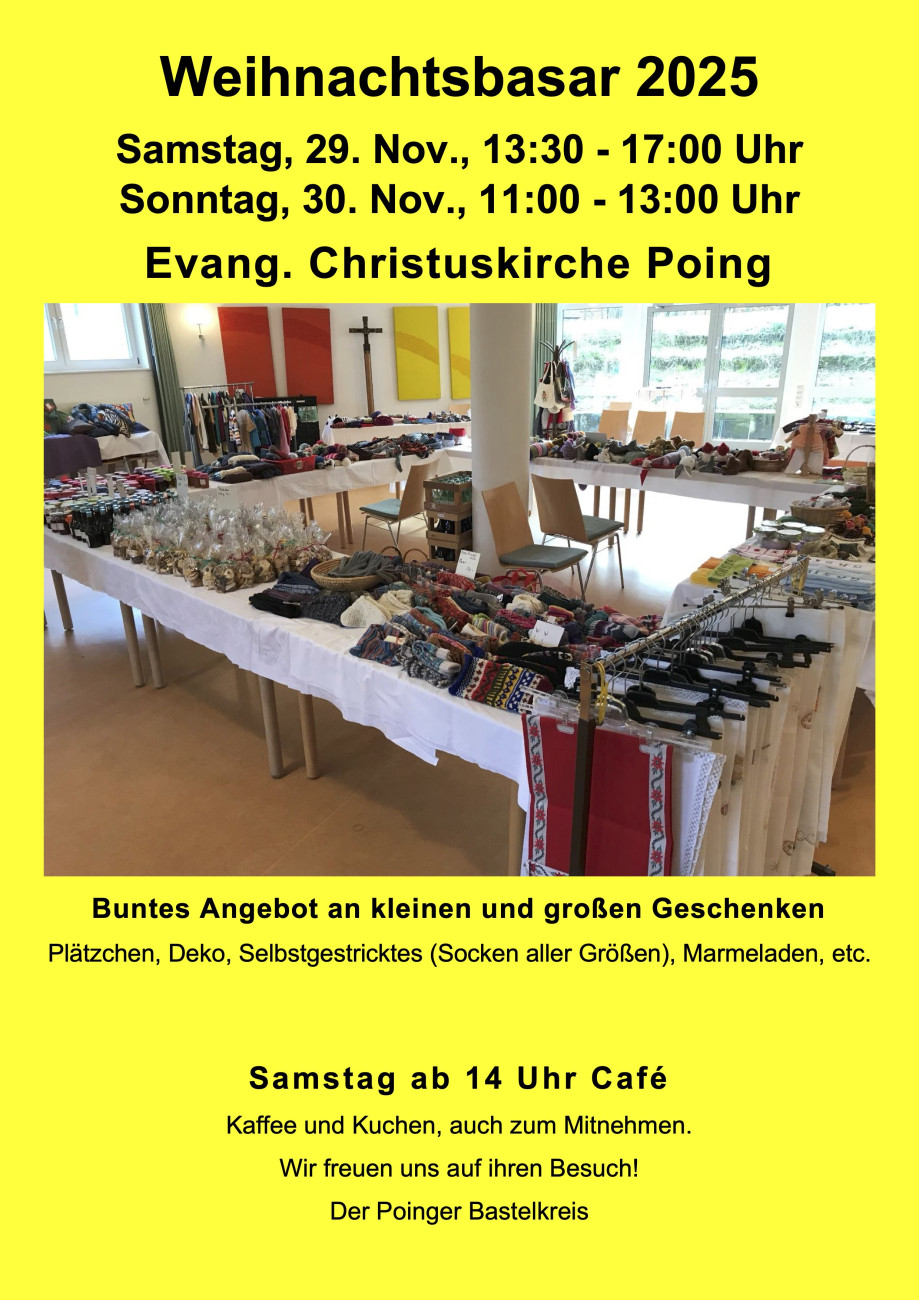 Weihnachtsbasar 2025

Samstag, 29. Nov., 13:30 - 17:00 Uhr
Sonntag, 30. Nov., 11:00 - 13:00 Uhr

Evang. Christuskirche Poing

Buntes Angebot an kleinen und großen Geschenken

Plätzchen, Deko, Selbstgestricktes (Socken aller Größen), Marmeladen, etc.

Samstag ab 14 Uhr Café

Kaffee und Kuchen, auch zum Mitnehmen.

Wir freuen uns auf ihren Besuch!

Der Poinger Bastelkreis